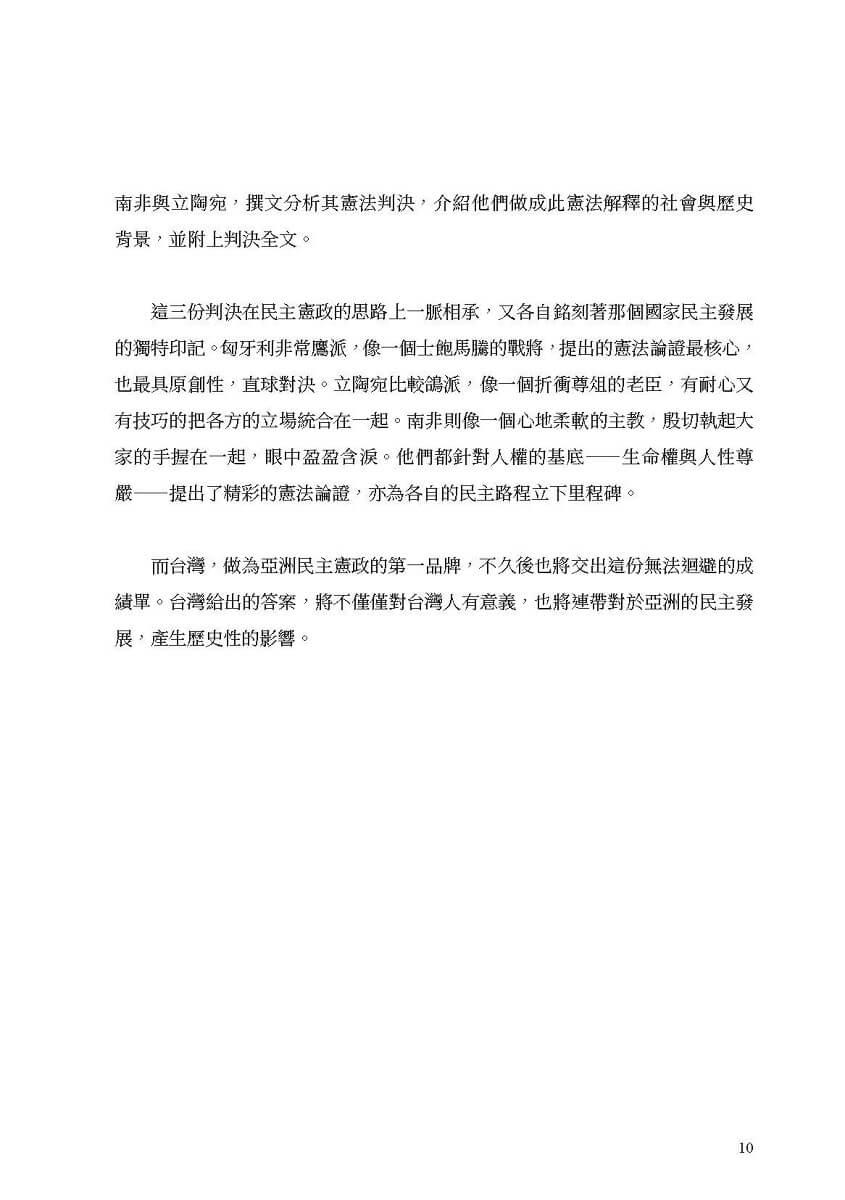 南非與立陶宛，撰文分析其憲法判決，介紹他們做成此憲法解釋的社會與歷史背景，並附上判決全文。

這三份判決在民主憲政的思路上一脈相承，又各自銘刻著那個國家民主發展的獨特印記。匈牙利非常鷹派，像一個士飽馬騰的戰將，提出的憲法論證最核心，也最具原創性，直球對決。立陶宛比較鴿派，像一個折衝尊俎的老臣，有耐心又有技巧的把各方的立場統合在一起。南非則像一個心地柔軟的主教，殷切執起大家的手握在一起，眼中盈盈含淚。他們都針對人權的基底——生命權與人性尊嚴——提出了精彩的憲法論證，亦為各自的民主路程立下里程碑。

而台灣，做為亞洲民主憲政的第一品牌，不久後也將交出這份無法迴避的成績單。台灣給出的答案，將不僅僅對台灣人有意義，也將連帶對於亞洲的民主發展，產生歷史性的影響。

10